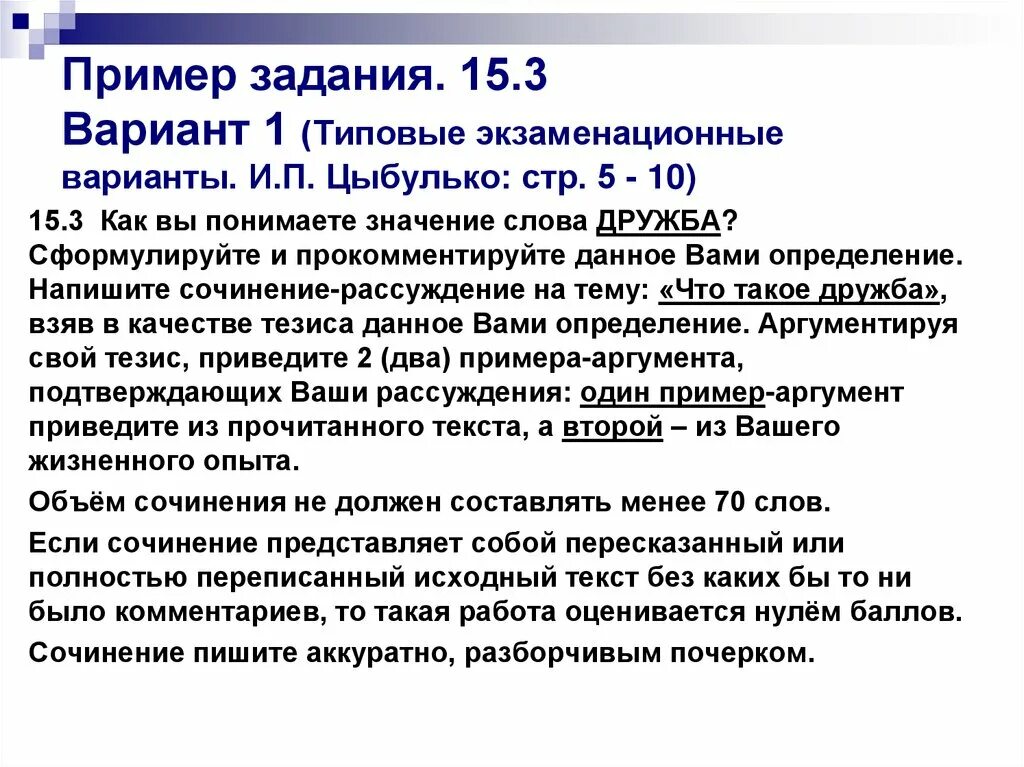 Пример задания. 15.3
Вариант 1 (Типовые экзаменационные варианты. И.П. Цыбулько: стр. 5 - 10)

15.3 Как вы понимаете значение слова ДРУЖБА? Сформулируйте и прокомментируйте данное Вами определение. Напишите сочинение-рассуждение на тему: «Что такое дружба», взяв в качестве тезиса данное Вами определение. Аргументируя свой тезис, приведите 2 (два) примера-аргумента, подтверждающих Ваши рассуждения: один пример-аргумент приведите из прочитанного текста, а второй – из Вашего жизненного опыта.

Объём сочинения не должен составлять менее 70 слов.

Если сочинение представляет собой пересказанный или полностью переписанный исходный текст без каких бы то ни было комментариев, то такая работа оценивается нулём баллов.

Сочинение пишите аккуратно, разборчивым почерком.